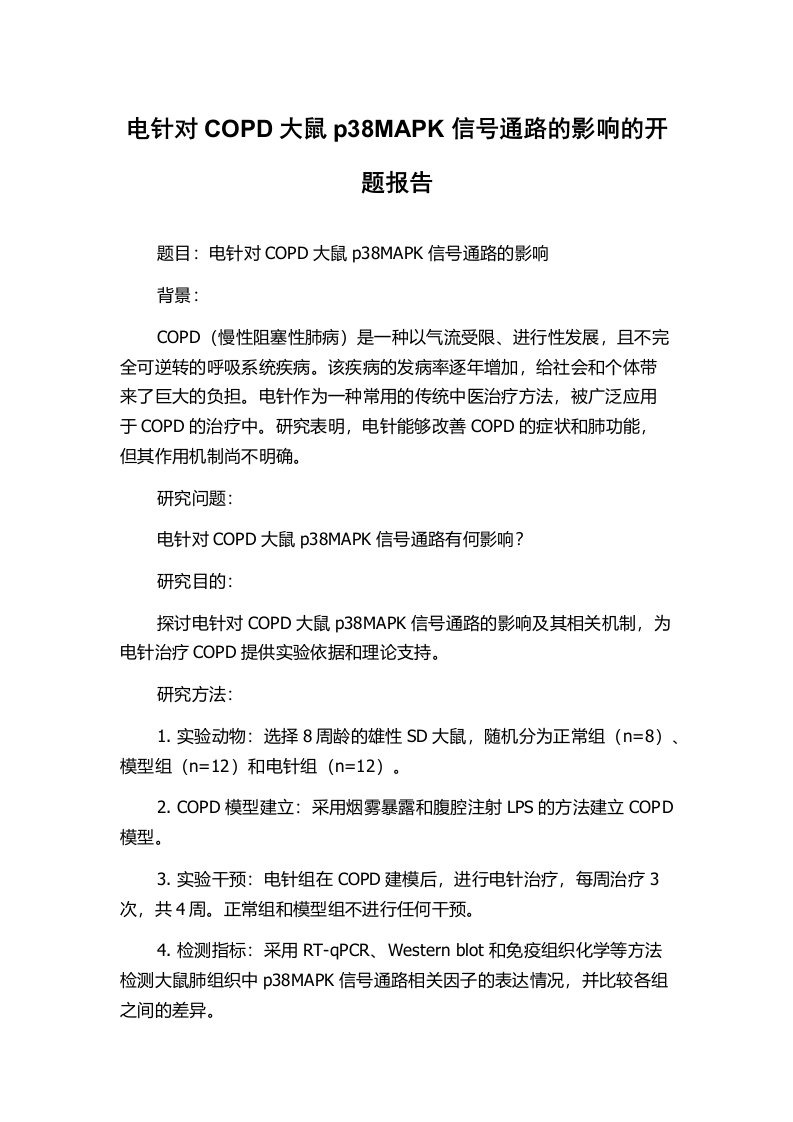 电针对 COPD 大鼠 p38MAPK 信号通路的影响的开题报告

题目：电针对 COPD 大鼠 p38MAPK 信号通路的影响

背景：

COPD（慢性阻塞性肺病）是一种以气流受限、进行性发展，且不完全可逆转的呼吸系统疾病。该疾病的发病率逐年增加，给社会和个体带来了巨大的负担。电针作为一种常用的传统中医治疗方法，被广泛应用于 COPD 的治疗中。研究表明，电针能够改善 COPD 的症状和肺功能，但其作用机制尚不明确。

研究问题：

电针对 COPD 大鼠 p38MAPK 信号通路有何影响？

研究目的：

探讨电针对 COPD 大鼠 p38MAPK 信号通路的影响及其相关机制，为电针治疗 COPD 提供实验依据和理论支持。

研究方法：

1. 实验动物：选择 8 周龄的雄性 SD 大鼠，随机分为正常组（n=8）、模型组（n=12）和电针组（n=12）。

2. COPD 模型建立：采用烟雾暴露和腹腔注射 LPS 的方法建立 COPD 模型。

3. 实验干预：电针组在 COPD 建模后，进行电针治疗，每周治疗 3 次，共 4 周。正常组和模型组不进行任何干预。

4. 检测指标：采用 RT-qPCR、Western blot 和免疫组织化学等方法检测大鼠肺组织中 p38MAPK 信号通路相关因子的表达情况，并比较各组之间的差异。